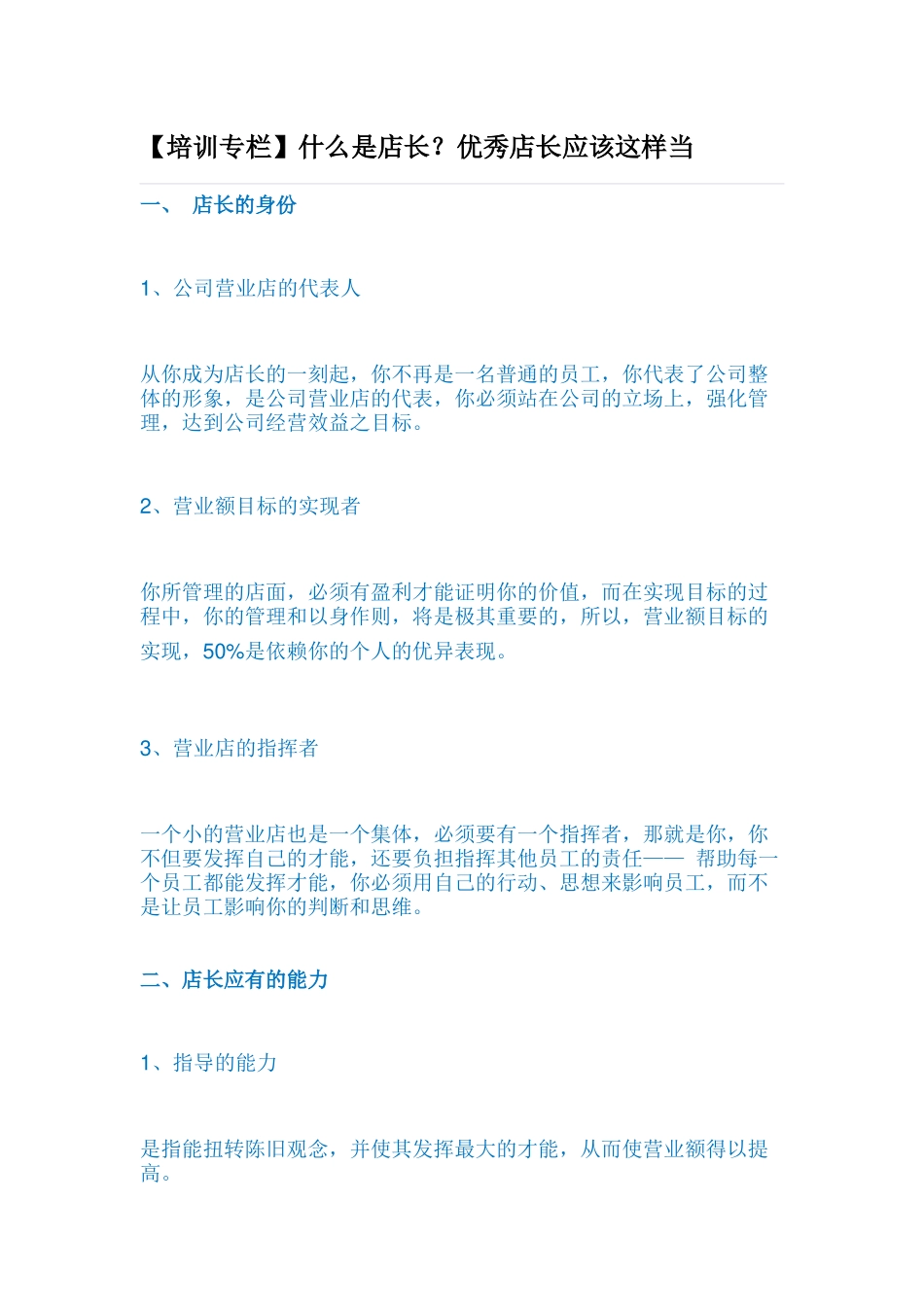 【培训专栏】什么是店长？优秀店长应该这样当

一、 店长的身份

1、公司营业店的代表人

从你成为店长的一刻起，你不再是一名普通的员工，你代表了公司整体的形象，是公司营业店的代表，你必须站在公司的立场上，强化管理，达到公司经营效益之目标。

2、营业额目标的实现者

你所管理的店面，必须有盈利才能证明你的价值，而在实现目标的过程中，你的管理和以身作则，将是极其重要的，所以，营业额目标的实现，50%是依赖你的个人的优异表现。

3、营业店的指挥者

一个小的营业店也是一个集体，必须要有一个指挥者，那就是你，你不但要发挥自己的才能，还要负担指挥其他员工的责任—— 帮助每一个员工都能发挥才能，你必须用自己的行动、思想来影响员工，而不是让员工影响你的判断和思维。

二、店长应有的能力

1、指导的能力

是指能扭转陈旧观念，并使其发挥最大的才能，从而使营业额得以提高。